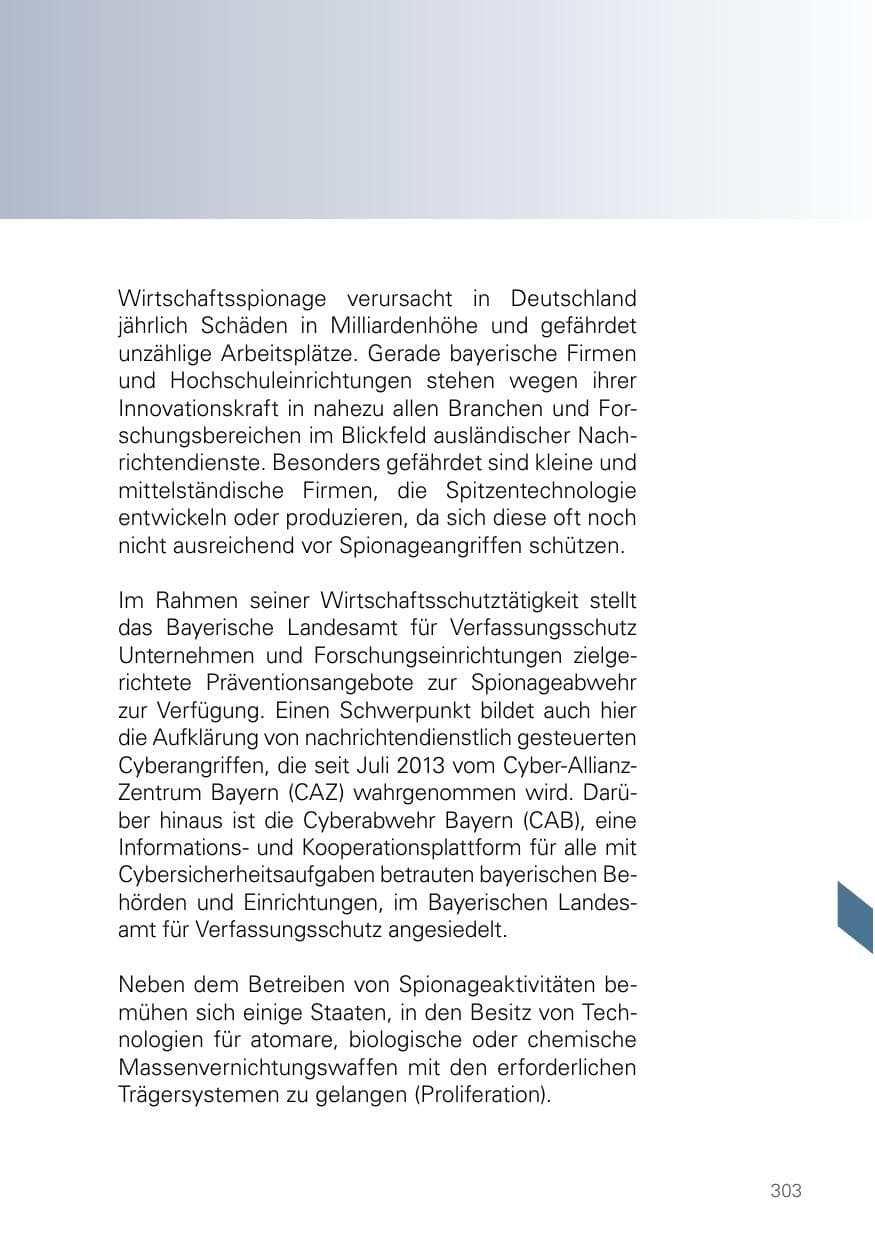 Wirtschaftsspionage verursacht in Deutschland jährlich Schäden in Milliardenhöhe und gefährdet unzählige Arbeitsplätze. Gerade bayerische Firmen und Hochschuleinrichtungen stehen wegen ihrer Innovationskraft in nahezu allen Branchen und Forschungsbereichen im Blickfeld ausländischer Nachrichtendienste. Besonders gefährdet sind kleine und mittelständische Firmen, die Spitzentechnologie entwickeln oder produzieren, da sich diese oft noch nicht ausreichend vor Spionageangriffen schützen.

Im Rahmen seiner Wirtschaftsschutztätigkeit stellt das Bayerische Landesamt für Verfassungsschutz Unternehmen und Forschungseinrichtungen zielgerichtete Präventionsangebote zur Spionageabwehr zur Verfügung. Einen Schwerpunkt bildet auch hier die Aufklärung von nachrichtendienstlich gesteuerten Cyberangriffen, die seit Juli 2013 vom Cyber-Allianz-Zentrum Bayern (CAZ) wahrgenommen wird. Darüber hinaus ist die Cyberabwehr Bayern (CAB), eine Informations- und Kooperationsplattform für alle mit Cybersicherheitsaufgaben betrauten bayerischen Behörden und Einrichtungen, im Bayerischen Landesamt für Verfassungsschutz angesiedelt.

Neben dem Betreiben von Spionageaktivitäten bemühen sich einige Staaten, in den Besitz von Technologien für atomare, biologische oder chemische Massenvernichtungswaffen mit den erforderlichen Trägersystemen zu gelangen (Proliferation).

303